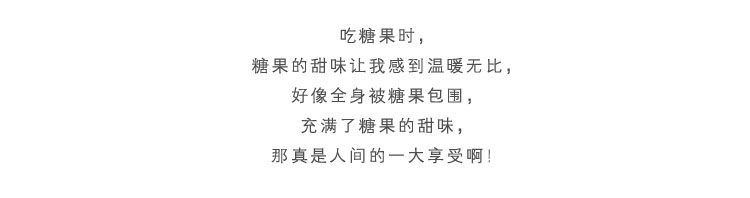 吃糖果时，
糖果的甜味让我感到温暖无比，
好像全身被糖果包围，
充满了糖果的甜味，
那真是人间的一大享受啊！